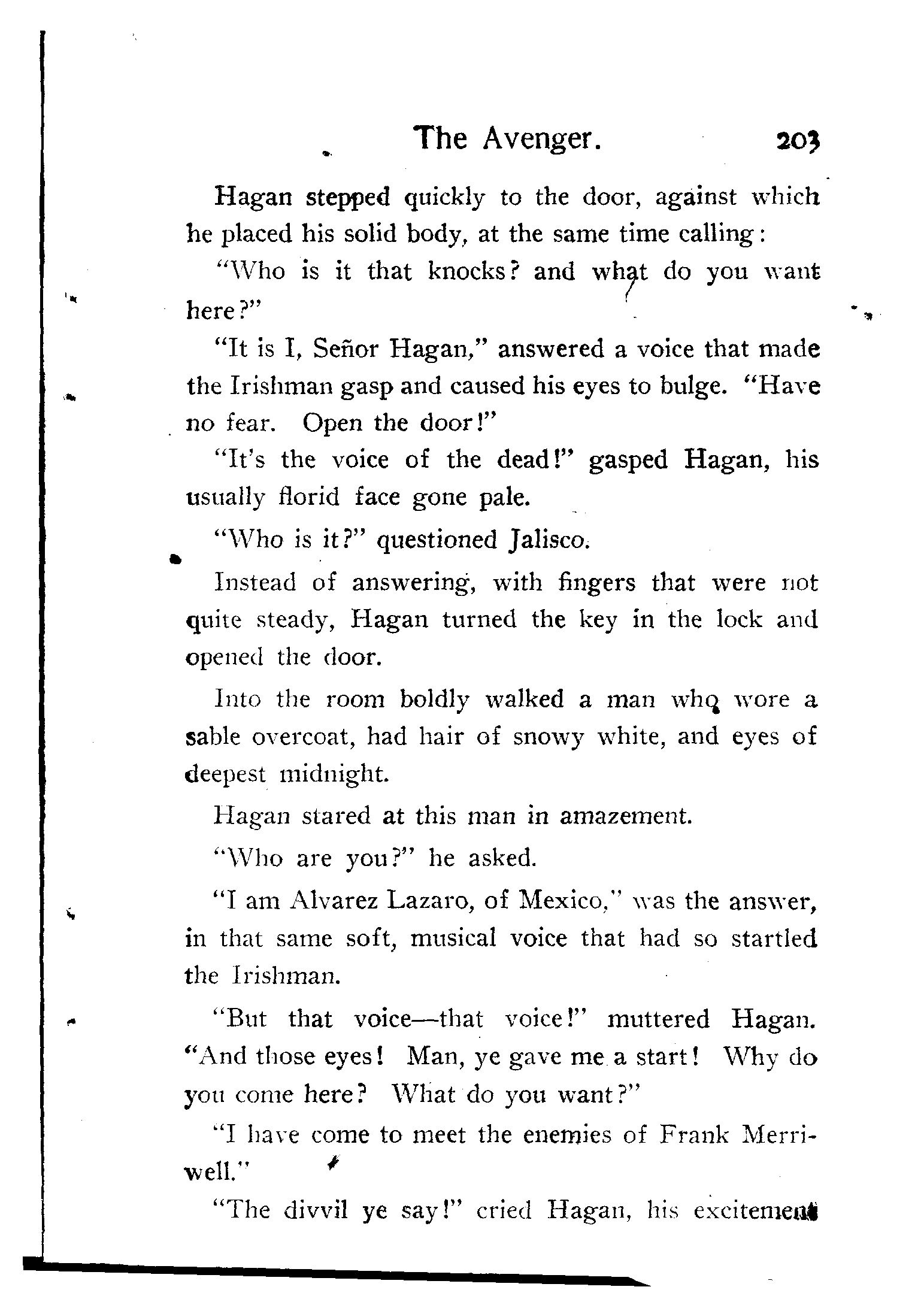 The Avenger. 203

Hagan stepped quickly to the door, against which he placed his solid body, at the same time calling:

"Who is it that knocks? and what do you want here?"

"It is I, Señor Hagan," answered a voice that made the Irishman gasp and caused his eyes to bulge. "Have no fear. Open the door!"

"It's the voice of the dead!" gasped Hagan, his usually florid face gone pale.

"Who is it?" questioned Jalisco.

Instead of answering, with fingers that were not quite steady, Hagan turned the key in the lock and opened the door.

Into the room boldly walked a man who wore a sable overcoat, had hair of snowy white, and eyes of deepest midnight.

Hagan stared at this man in amazement.

"Who are you?" he asked.

"I am Alvarez Lazaro, of Mexico," was the answer, in that same soft, musical voice that had so startled the Irishman.

"But that voice—that voice!" muttered Hagan. "And those eyes! Man, ye gave me a start! Why do you come here? What do you want?"

"I have come to meet the enemies of Frank Merriwell."

"The divvil ye say!" cried Hagan, his excitement